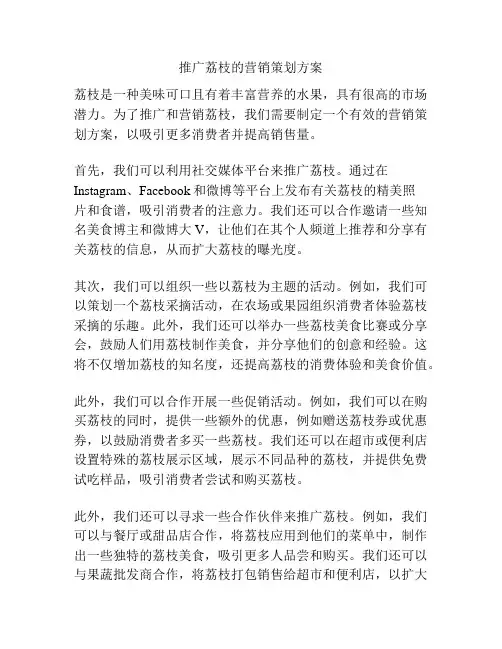 推广荔枝的营销策划方案

荔枝是一种美味可口且有着丰富营养的水果，具有很高的市场潜力。为了推广和营销荔枝，我们需要制定一个有效的营销策划方案，以吸引更多消费者并提高销售量。

首先，我们可以利用社交媒体平台来推广荔枝。通过在Instagram、Facebook和微博等平台上发布有关荔枝的精美照片和食谱，吸引消费者的注意力。我们还可以合作邀请一些知名美食博主和微博大V，让他们在其个人频道上推荐和分享有关荔枝的信息，从而扩大荔枝的曝光度。

其次，我们可以组织一些以荔枝为主题的活动。例如，我们可以策划一个荔枝采摘活动，在农场或果园组织消费者体验荔枝采摘的乐趣。此外，我们还可以举办一些荔枝美食比赛或分享会，鼓励人们用荔枝制作美食，并分享他们的创意和经验。这将不仅增加荔枝的知名度，还提高荔枝的消费体验和美食价值。

此外，我们可以合作开展一些促销活动。例如，我们可以在购买荔枝的同时，提供一些额外的优惠，例如赠送荔枝券或优惠券，以鼓励消费者多买一些荔枝。我们还可以在超市或便利店设置特殊的荔枝展示区域，展示不同品种的荔枝，并提供免费试吃样品，吸引消费者尝试和购买荔枝。

此外，我们还可以寻求一些合作伙伴来推广荔枝。例如，我们可以与餐厅或甜品店合作，将荔枝应用到他们的菜单中，制作出一些独特的荔枝美食，吸引更多人品尝和购买。我们还可以与果蔬批发商合作，将荔枝打包销售给超市和便利店，以扩大